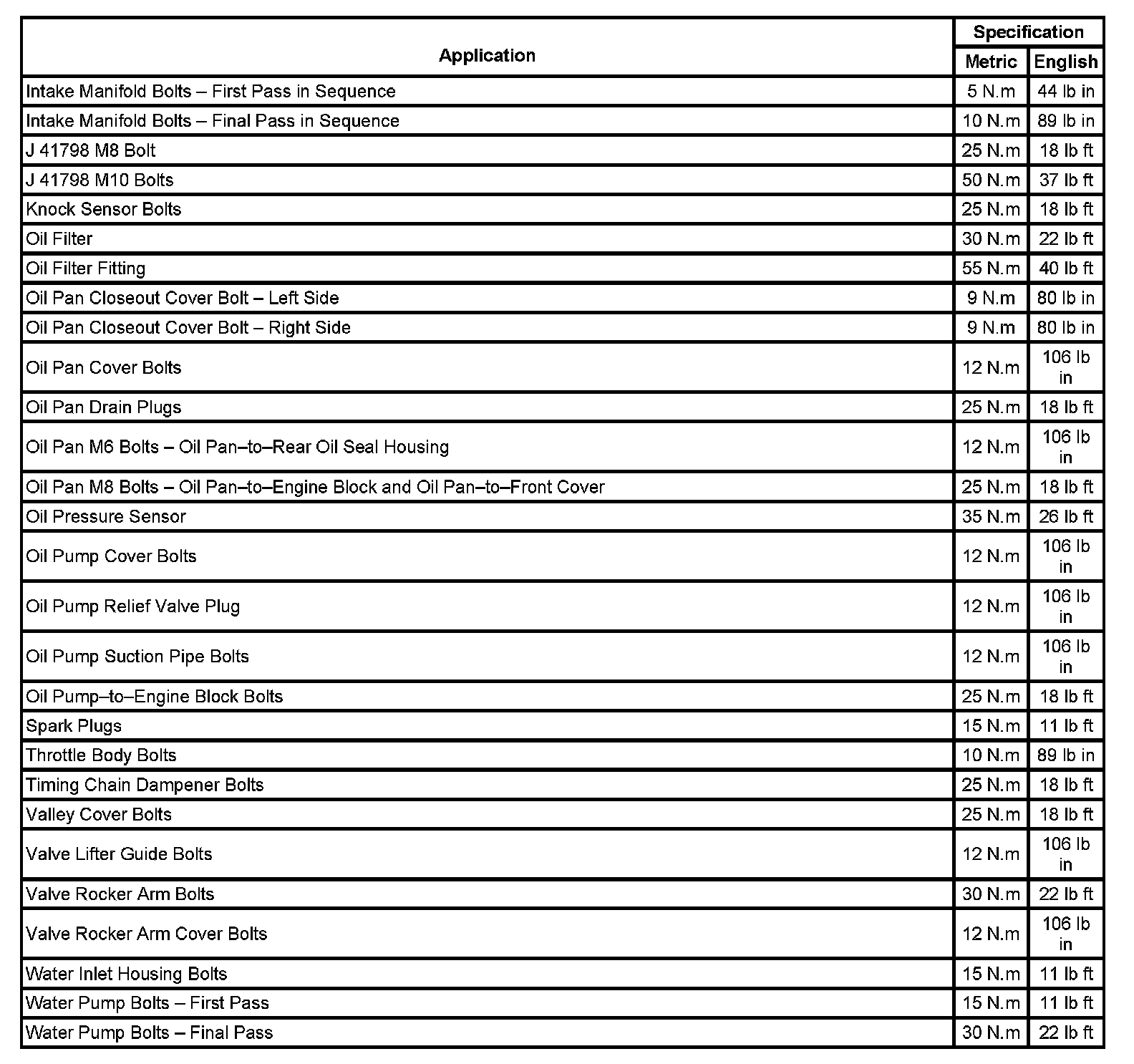 | Application | Specification Metric | Specification English |
|---|---|---|
| Intake Manifold Bolts – First Pass in Sequence | 5 N.m | 44 lb in |
| Intake Manifold Bolts – Final Pass in Sequence | 10 N.m | 89 lb in |
| J 41798 M8 Bolt | 25 N.m | 18 lb ft |
| J 41798 M10 Bolts | 50 N.m | 37 lb ft |
| Knock Sensor Bolts | 25 N.m | 18 lb ft |
| Oil Filter | 30 N.m | 22 lb ft |
| Oil Filter Fitting | 55 N.m | 40 lb ft |
| Oil Pan Closeout Cover Bolt – Left Side | 9 N.m | 80 lb in |
| Oil Pan Closeout Cover Bolt – Right Side | 9 N.m | 80 lb in |
| Oil Pan Cover Bolts | 12 N.m | 106 lb in |
| Oil Pan Drain Plugs | 25 N.m | 18 lb ft |
| Oil Pan M6 Bolts – Oil Pan–to–Rear Oil Seal Housing | 12 N.m | 106 lb in |
| Oil Pan M8 Bolts – Oil Pan–to–Engine Block and Oil Pan–to–Front Cover | 25 N.m | 18 lb ft |
| Oil Pressure Sensor | 35 N.m | 26 lb ft |
| Oil Pump Cover Bolts | 12 N.m | 106 lb in |
| Oil Pump Relief Valve Plug | 12 N.m | 106 lb in |
| Oil Pump Suction Pipe Bolts | 12 N.m | 106 lb in |
| Oil Pump–to–Engine Block Bolts | 25 N.m | 18 lb ft |
| Spark Plugs | 15 N.m | 11 lb ft |
| Throttle Body Bolts | 10 N.m | 89 lb in |
| Timing Chain Dampener Bolts | 25 N.m | 18 lb ft |
| Valley Cover Bolts | 25 N.m | 18 lb ft |
| Valve Lifter Guide Bolts | 12 N.m | 106 lb in |
| Valve Rocker Arm Bolts | 30 N.m | 22 lb ft |
| Valve Rocker Arm Cover Bolts | 12 N.m | 106 lb in |
| Water Inlet Housing Bolts | 15 N.m | 11 lb ft |
| Water Pump Bolts – First Pass | 15 N.m | 11 lb ft |
| Water Pump Bolts – Final Pass | 30 N.m | 22 lb ft |